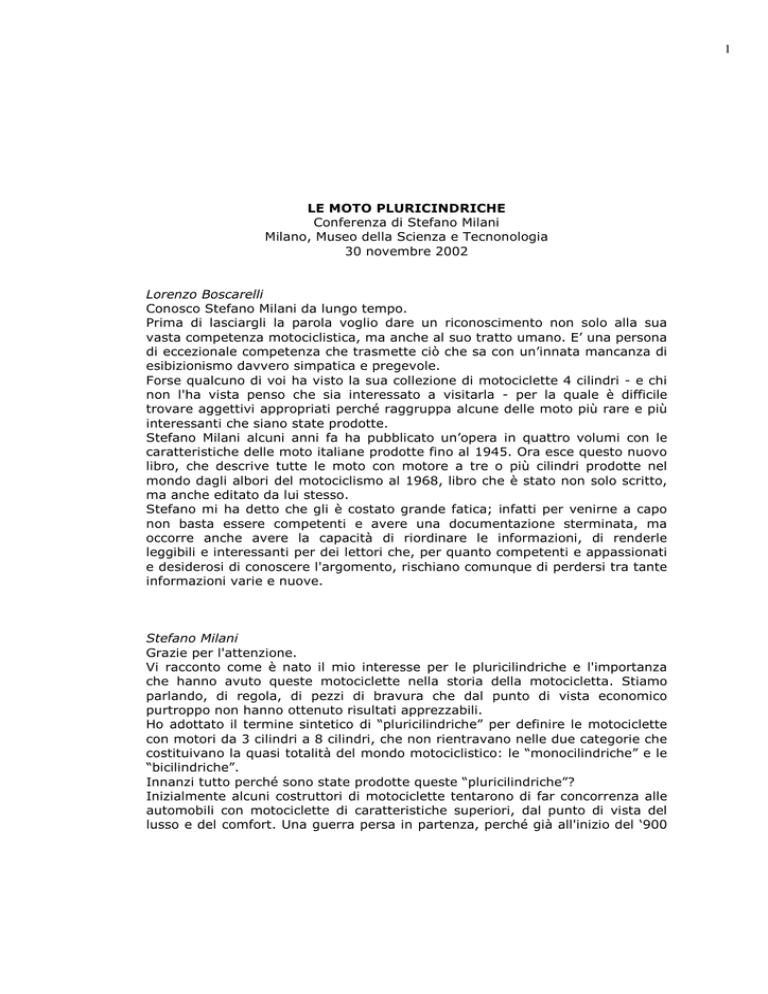 1

LE MOTO PLURICINDRICHE
Conferenza di Stefano Milani
Milano, Museo della Scienza e Tecnonologia
30 novembre 2002

Lorenzo Boscarelli
Conosco Stefano Milani da lungo tempo.
Prima di lasciargli la parola voglio dare un riconoscimento non solo alla sua vasta competenza motociclistica, ma anche al suo tratto umano. E' una persona di eccezionale competenza che trasmette ciò che sa con un'innata mancanza di esibizionismo davvero simpatica e pregevole.
Forse qualcuno di voi ha visto la sua collezione di motociclette 4 cilindri - e chi non l'ha vista penso che sia interessato a visitarla - per la quale è difficile trovare aggettivi appropriati perché raggruppa alcune delle moto più rare e più interessanti che siano state prodotte.
Stefano Milani alcuni anni fa ha pubblicato un'opera in quattro volumi con le caratteristiche delle moto italiane prodotte fino al 1945. Ora esce questo nuovo libro, che descrive tutte le moto con motore a tre o più cilindri prodotte nel mondo dagli albori del motociclismo al 1968, libro che è stato non solo scritto, ma anche editato da lui stesso.
Stefano mi ha detto che gli è costato grande fatica; infatti per venirne a capo non basta essere competenti e avere una documentazione sterminata, ma occorre anche avere la capacità di riordinare le informazioni, di renderle leggibili e interessanti per dei lettori che, per quanto competenti e appassionati e desiderosi di conoscere l'argomento, rischiano comunque di perdersi tra tante informazioni varie e nuove.

Stefano Milani
Grazie per l'attenzione.
Vi racconto come è nato il mio interesse per le pluricilindriche e l'importanza che hanno avuto queste motociclette nella storia della motocicletta. Stiamo parlando, di regola, di pezzi di bravura che dal punto di vista economico purtroppo non hanno ottenuto risultati apprezzabili.
Ho adottato il termine sintetico di "pluricilindriche" per definire le motociclette con motori da 3 cilindri a 8 cilindri, che non rientravano nelle due categorie che costituivano la quasi totalità del mondo motociclistico: le "monocilindriche" e le "bicilindriche".
Innanzi tutto perché sono state prodotte queste "pluricilindriche"?
Inizialmente alcuni costruttori di motociclette tentarono di far concorrenza alle automobili con motociclette di caratteristiche superiori, dal punto di vista del lusso e del comfort. Una guerra persa in partenza, perché già all'inizio del '900